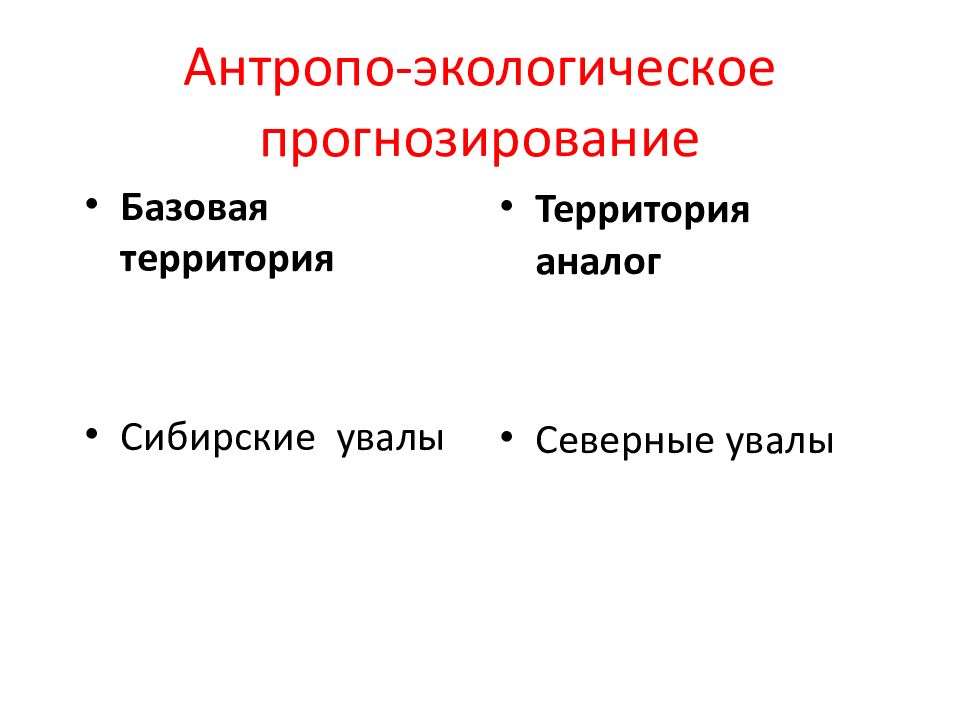 Антропо-экологическое прогнозирование

• Базовая территория

• Сибирские увалы

• Территория аналог

• Северные увалы